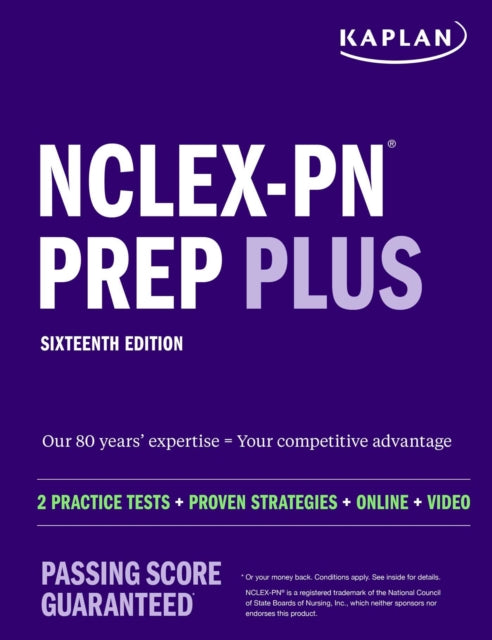 KAPLAN

NCLEX-PN®
PREP PLUS

SIXTEENTH EDITION

Our 80 years' expertise = Your competitive advantage

2 PRACTICE TESTS + PROVEN STRATEGIES + ONLINE + VIDEO

PASSING SCORE GUARANTEED*

* Or your money back. Conditions apply. See inside for details.

NCLEX-PN® is a registered trademark of the National Council of State Boards of Nursing, Inc., which neither sponsors nor endorses this product.